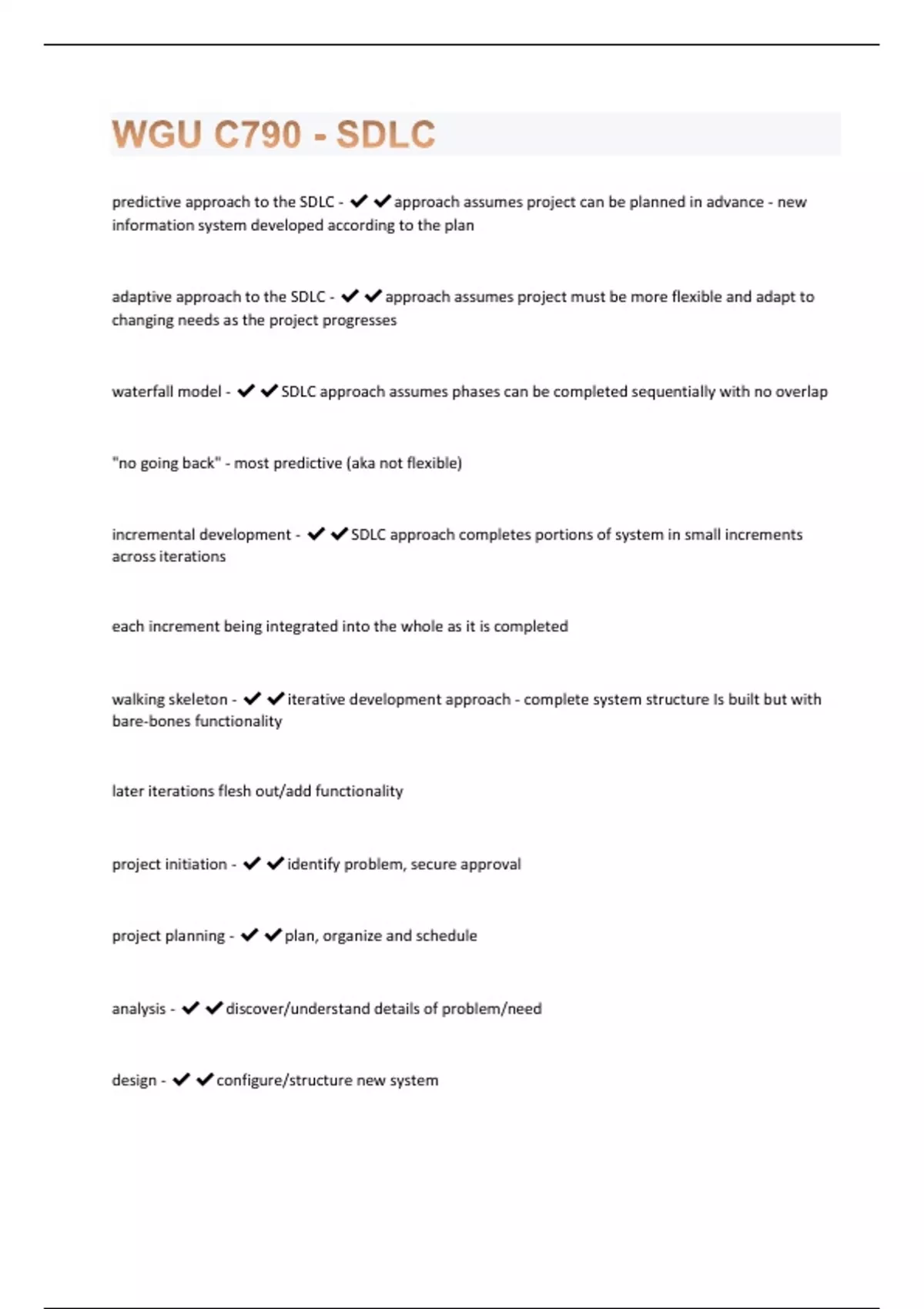 WGU C790 - SDLC

predictive approach to the SDLC - ✔✔approach assumes project can be planned in advance - new information system developed according to the plan

adaptive approach to the SDLC - ✔✔approach assumes project must be more flexible and adapt to changing needs as the project progresses

waterfall model - ✔✔SDLC approach assumes phases can be completed sequentially with no overlap

"no going back" - most predictive (aka not flexible)

incremental development - ✔✔SDLC approach completes portions of system in small increments across iterations

each increment being integrated into the whole as it is completed

walking skeleton - ✔✔iterative development approach - complete system structure Is built but with bare-bones functionality

later iterations flesh out/add functionality

project initiation - ✔✔identify problem, secure approval

project planning - ✔✔plan, organize and schedule

analysis - ✔✔discover/understand details of problem/need

design - ✔✔configure/structure new system